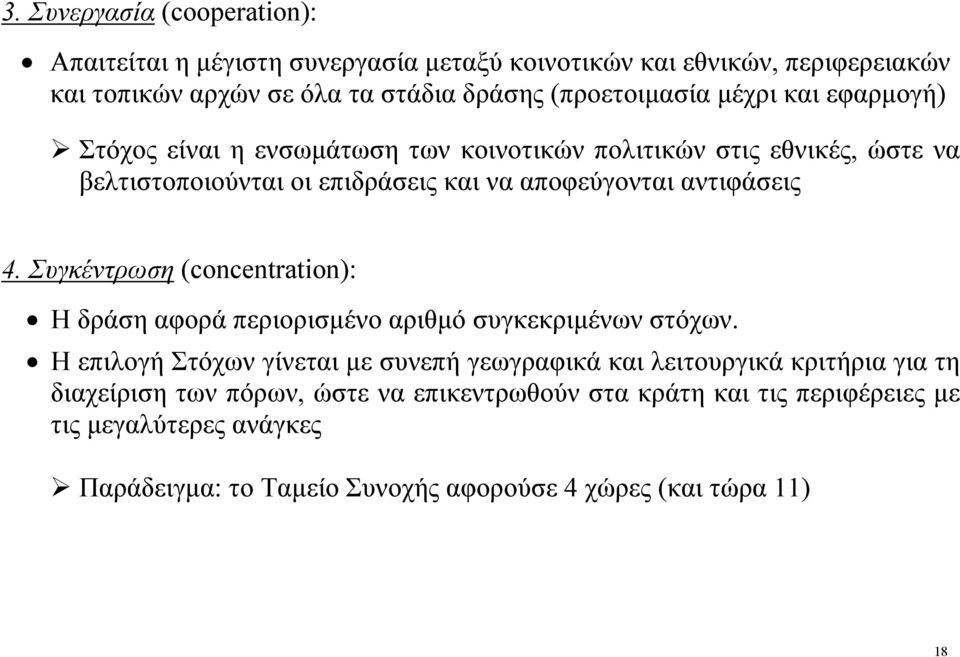 3. Συνεργασία (cooperation):

• Απαιτείται η μέγιστη συνεργασία μεταξύ κοινοτικών και εθνικών, περιφερειακών και τοπικών αρχών σε όλα τα στάδια δράσης (προετοιμασία μέχρι και εφαρμογή)

➢ Στόχος είναι η ενσωμάτωση των κοινοτικών πολιτικών στις εθνικές, ώστε να βελτιστοποιούνται οι επιδράσεις και να αποφεύγονται αντιφάσεις

4. Συγκέντρωση (concentration):

• Η δράση αφορά περιορισμένο αριθμό συγκεκριμένων στόχων.

• Η επιλογή Στόχων γίνεται με συνεπή γεωγραφικά και λειτουργικά κριτήρια για τη διαχείριση των πόρων, ώστε να επικεντρωθούν στα κράτη και τις περιφέρειες με τις μεγαλύτερες ανάγκες

➢ Παράδειγμα: το Ταμείο Συνοχής αφορούσε 4 χώρες (και τώρα 11)

18